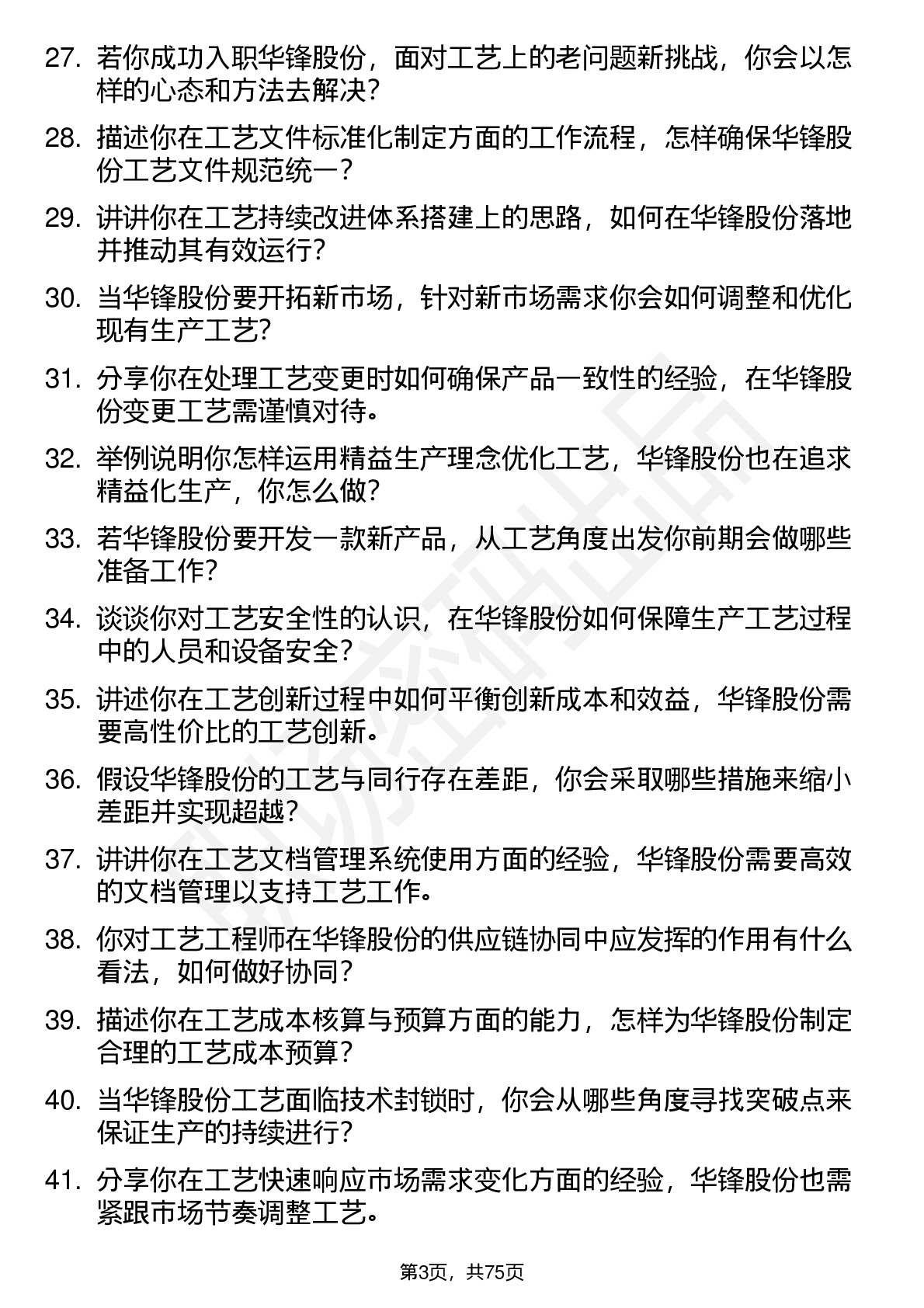 27. 若你成功入职华锋股份，面对工艺上的老问题新挑战，你会以怎样的心态和方法去解决？

28. 描述你在工艺文件标准化制定方面的工作流程，怎样确保华锋股份工艺文件规范统一？

29. 讲讲你在工艺持续改进体系搭建上的思路，如何在华锋股份落地并推动其有效运行？

30. 当华锋股份要开拓新市场，针对新市场需求你会如何调整和优化现有生产工艺？

31. 分享你在处理工艺变更时如何确保产品一致性的经验，在华锋股份变更工艺需谨慎对待。

32. 举例说明你怎样运用精益生产理念优化工艺，华锋股份也在追求精益化生产，你怎么做？

33. 若华锋股份要开发一款新产品，从工艺角度出发你前期会做哪些准备工作？

34. 谈谈你对工艺安全性的认识，在华锋股份如何保障生产工艺过程中的人员和设备安全？

35. 讲述你在工艺创新过程中如何平衡创新成本和效益，华锋股份需要高性价比的工艺创新。

36. 假设华锋股份的工艺与同行存在差距，你会采取哪些措施来缩小差距并实现超越？

37. 讲讲你在工艺文档管理系统使用方面的经验，华锋股份需要高效的文档管理以支持工艺工作。

38. 你对工艺工程师在华锋股份的供应链协同中应发挥的作用有什么看法，如何做好协同？

39. 描述你在工艺成本核算与预算方面的能力，怎样为华锋股份制定合理的工艺成本预算？

40. 当华锋股份工艺面临技术封锁时，你会从哪些角度寻找突破点来保证生产的持续进行？

41. 分享你在工艺快速响应市场需求变化方面的经验，华锋股份也需紧跟市场节奏调整工艺。

第3页，共75页